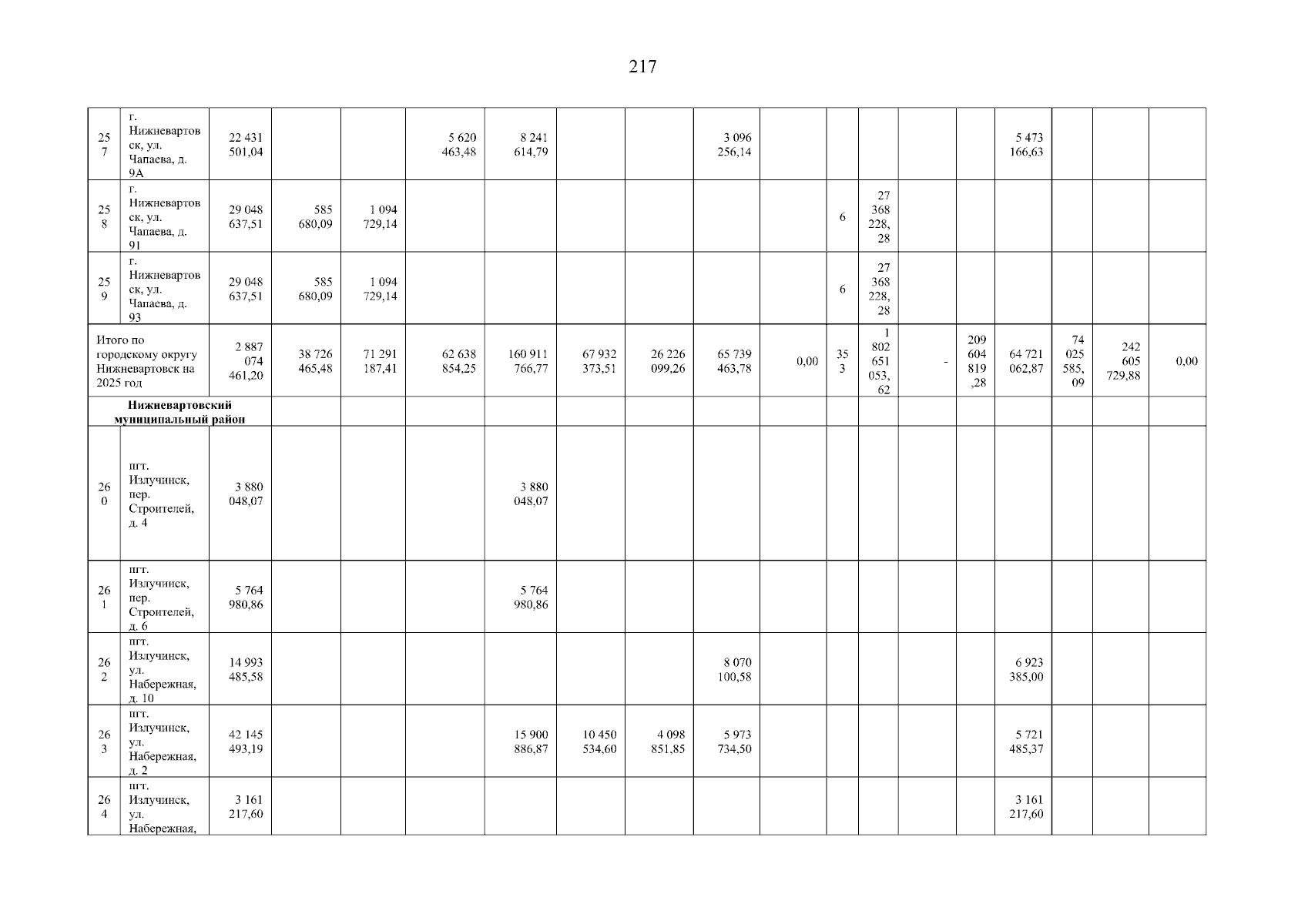 217

| 257 | г. Нижневартовск, ул. Чапаева, д. 9А | 22 431 501,04 | | | 5 620 463,48 | 8 241 614,79 | | | 3 096 256,14 | | | | | | 5 473 166,63 | | | |
|---|---|---|---|---|---|---|---|---|---|---|---|---|---|---|---|---|---|---|
| 258 | г. Нижневартовск, ул. Чапаева, д. 91 | 29 048 637,51 | 585 680,09 | 1 094 729,14 | | | | | | | 6 | 27 368 228,28 | | | | | | |
| 259 | г. Нижневартовск, ул. Чапаева, д. 93 | 29 048 637,51 | 585 680,09 | 1 094 729,14 | | | | | | | 6 | 27 368 228,28 | | | | | | |
| Итого по городскому округу Нижневартовск на 2025 год | | 2 887 074 461,20 | 38 726 465,48 | 71 291 187,41 | 62 638 854,25 | 160 911 766,77 | 67 932 373,51 | 26 226 099,26 | 65 739 463,78 | 0,00 | 353 | 1 802 651 053,62 | - | 209 604 819,28 | 64 721 062,87 | 74 025 585,09 | 242 605 729,88 | 0,00 |
| Нижневартовский муниципальный район | | | | | | | | | | | | | | | | | | |
| 260 | пгт. Излучинск, пер. Строителей, д. 4 | 3 880 048,07 | | | | 3 880 048,07 | | | | | | | | | | | | |
| 261 | пгт. Излучинск, пер. Строителей, д. 6 | 5 764 980,86 | | | | 5 764 980,86 | | | | | | | | | | | | |
| 262 | пгт. Излучинск, ул. Набережная, д. 10 | 14 993 485,58 | | | | | | | 8 070 100,58 | | | | | | 6 923 385,00 | | | |
| 263 | пгт. Излучинск, ул. Набережная, д. 2 | 42 145 493,19 | | | | 15 900 886,87 | 10 450 534,60 | 4 098 851,85 | 5 973 734,50 | | | | | | 5 721 485,37 | | | |
| 264 | пгт. Излучинск, ул. Набережная, | 3 161 217,60 | | | | | | | | | | | | | 3 161 217,60 | | | |